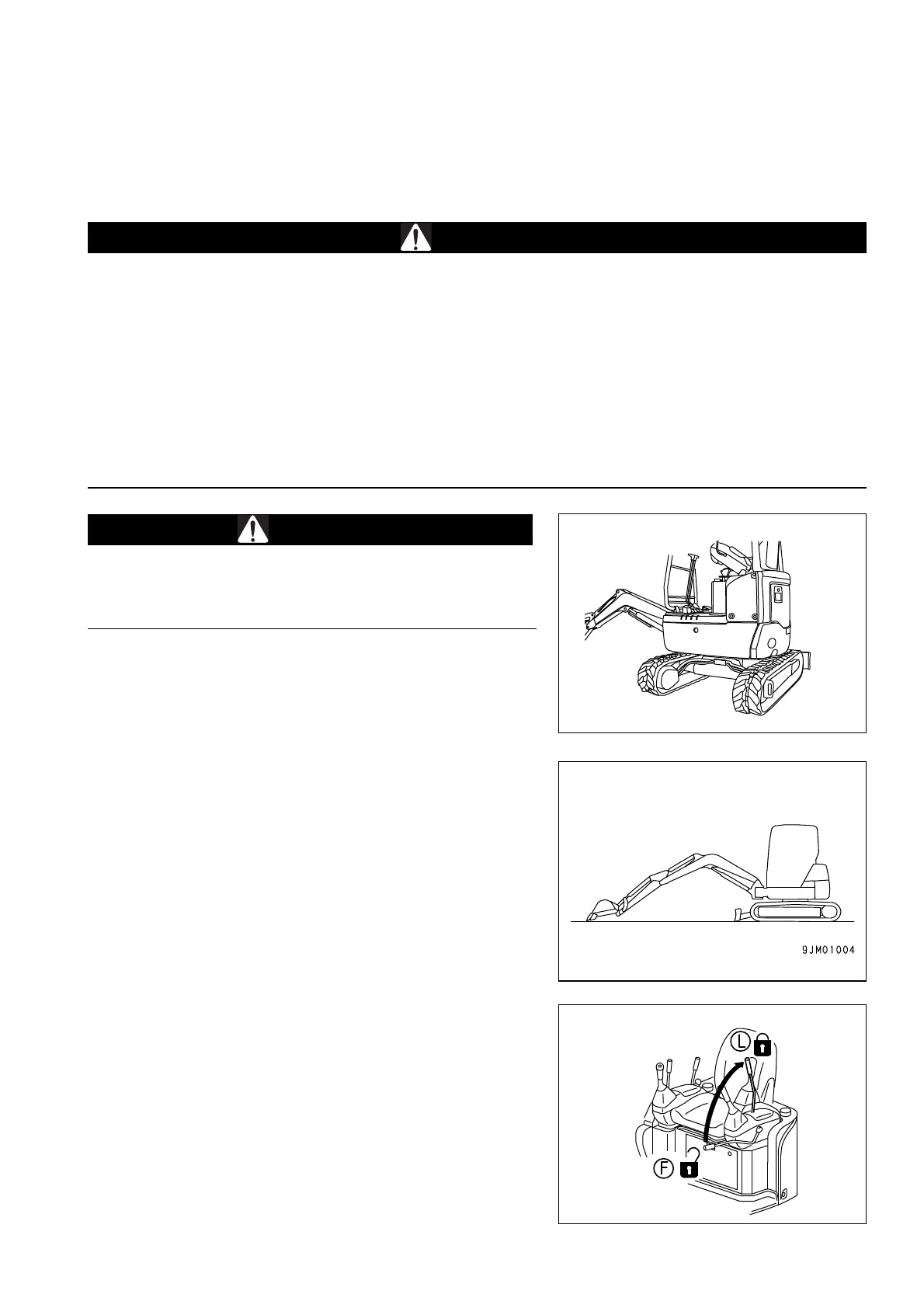 9JM01004

L

F